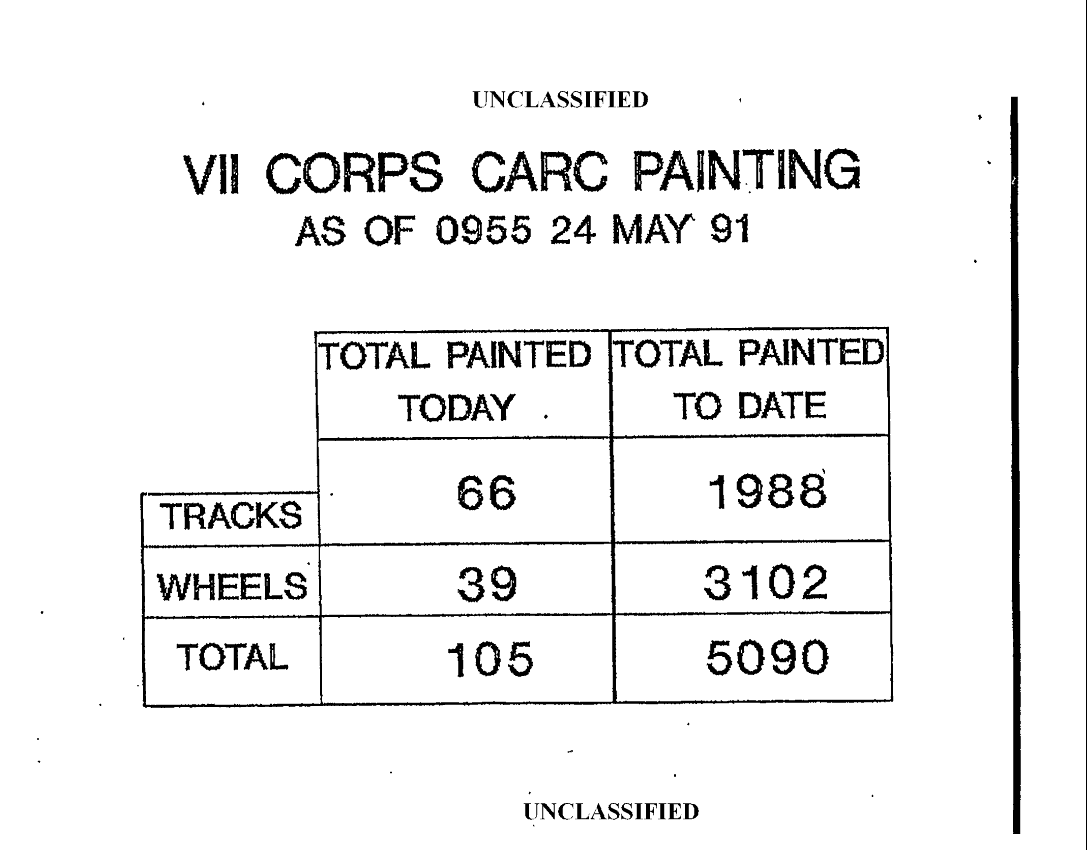 UNCLASSIFIED

VII CORPS CARC PAINTING
AS OF 0955 24 MAY 91

|  | TOTAL PAINTED TODAY | TOTAL PAINTED TO DATE |
|---|---|---|
| TRACKS | 66 | 1988 |
| WHEELS | 39 | 3102 |
| TOTAL | 105 | 5090 |

UNCLASSIFIED